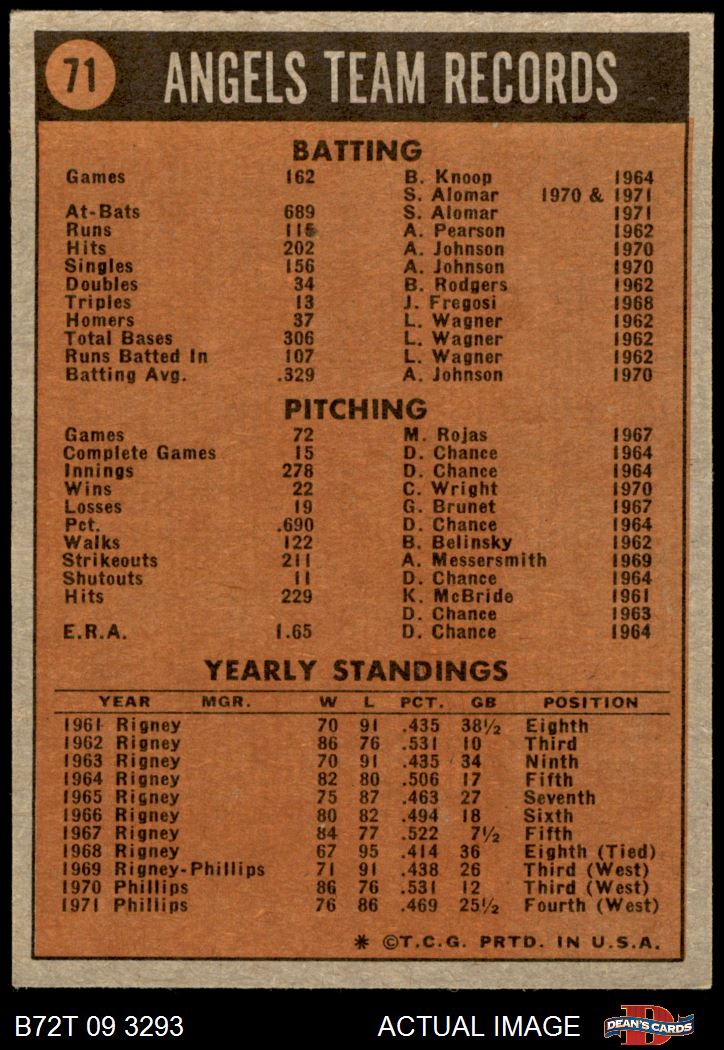 71 ANGELS TEAM RECORDS

BATTING

| | | | |
|---|---|---|---|
| Games | 162 | B. Knoop | 1964 |
| | | S. Alomar | 1970 & 1971 |
| At-Bats | 689 | S. Alomar | 1971 |
| Runs | 115 | A. Pearson | 1962 |
| Hits | 202 | A. Johnson | 1970 |
| Singles | 156 | A. Johnson | 1970 |
| Doubles | 34 | B. Rodgers | 1962 |
| Triples | 13 | J. Fregosi | 1968 |
| Homers | 37 | L. Wagner | 1962 |
| Total Bases | 306 | L. Wagner | 1962 |
| Runs Batted In | 107 | L. Wagner | 1962 |
| Batting Avg. | .329 | A. Johnson | 1970 |

PITCHING

| | | | |
|---|---|---|---|
| Games | 72 | M. Rojas | 1967 |
| Complete Games | 15 | D. Chance | 1964 |
| Innings | 278 | D. Chance | 1964 |
| Wins | 22 | C. Wright | 1970 |
| Losses | 19 | G. Brunet | 1967 |
| Pct. | .690 | D. Chance | 1964 |
| Walks | 122 | B. Belinsky | 1962 |
| Strikeouts | 211 | A. Messersmith | 1969 |
| Shutouts | 11 | D. Chance | 1964 |
| Hits | 229 | K. McBride | 1961 |
| | | D. Chance | 1963 |
| E.R.A. | 1.65 | D. Chance | 1964 |

YEARLY STANDINGS

| YEAR | MGR. | W | L | PCT. | GB | POSITION |
|---|---|---|---|---|---|---|
| 1961 | Rigney | 70 | 91 | .435 | 38½ | Eighth |
| 1962 | Rigney | 86 | 76 | .531 | 10 | Third |
| 1963 | Rigney | 70 | 91 | .435 | 34 | Ninth |
| 1964 | Rigney | 82 | 80 | .506 | 17 | Fifth |
| 1965 | Rigney | 75 | 87 | .463 | 27 | Seventh |
| 1966 | Rigney | 80 | 82 | .494 | 18 | Sixth |
| 1967 | Rigney | 84 | 77 | .522 | 7½ | Fifth |
| 1968 | Rigney | 67 | 95 | .414 | 36 | Eighth (Tied) |
| 1969 | Rigney-Phillips | 71 | 91 | .438 | 26 | Third (West) |
| 1970 | Phillips | 86 | 76 | .531 | 12 | Third (West) |
| 1971 | Phillips | 76 | 86 | .469 | 25½ | Fourth (West) |

* ©T.C.G. PRTD. IN U.S.A.

B72T 09 3293 ACTUAL IMAGE DEAN'S CARDS